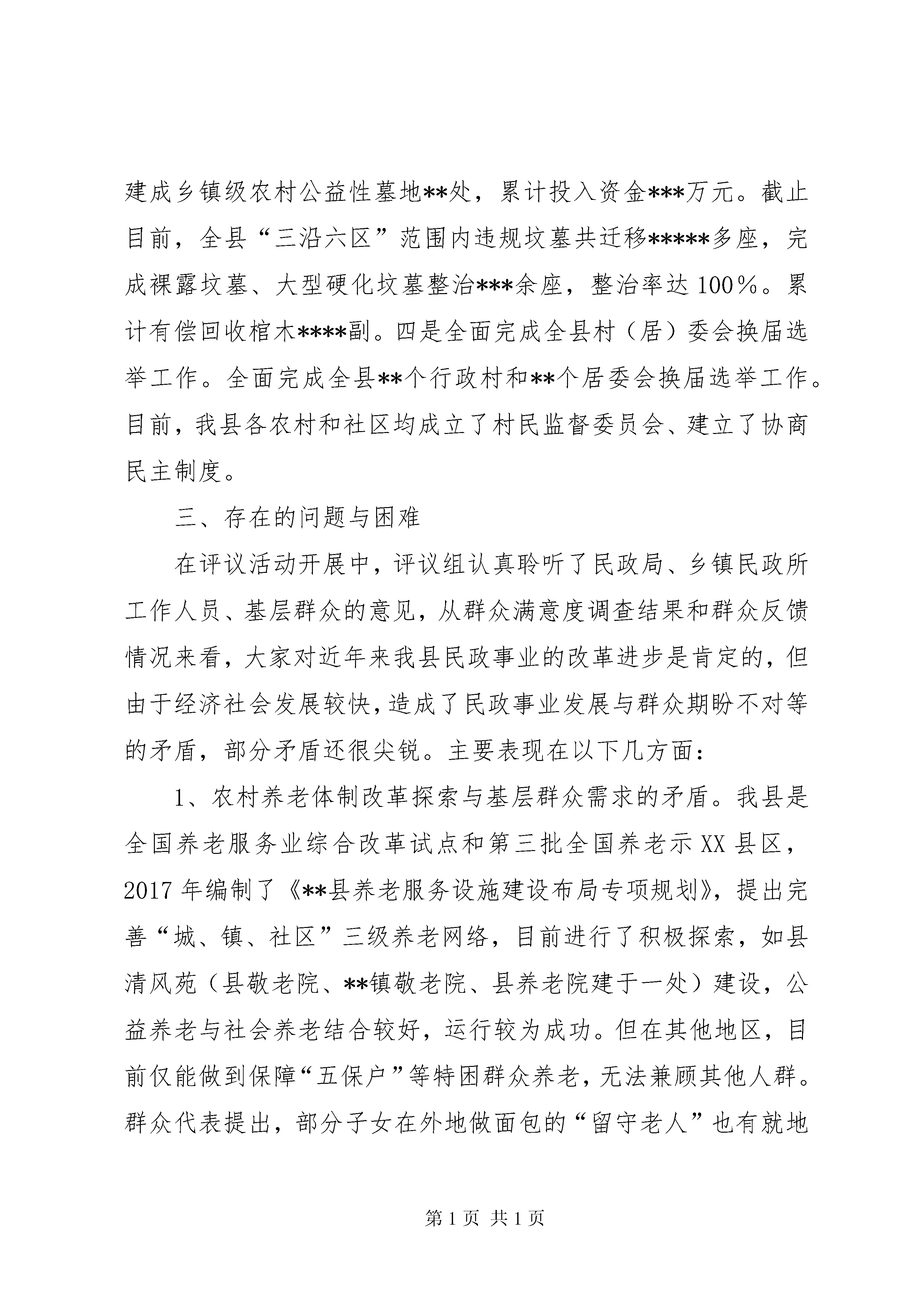 建成乡镇级农村公益性墓地**处，累计投入资金***万元。截止目前，全县“三沿六区”范围内违规坟墓共迁移*****多座，完成裸露坟墓、大型硬化坟墓整治***余座，整治率达100%。累计有偿回收棺木****副。四是全面完成全县村（居）委会换届选举工作。全面完成全县**个行政村和**个居委会换届选举工作。目前，我县各农村和社区均成立了村民监督委员会、建立了协商民主制度。

三、存在的问题与困难

在评议活动开展中，评议组认真聆听了民政局、乡镇民政所工作人员、基层群众的意见，从群众满意度调查结果和群众反馈情况来看，大家对近年来我县民政事业的改革进步是肯定的，但由于经济社会发展较快，造成了民政事业发展与群众期盼不对等的矛盾，部分矛盾还很尖锐。主要表现在以下几方面：

1、农村养老体制改革探索与基层群众需求的矛盾。我县是全国养老服务业综合改革试点和第三批全国养老示XX县区，2017年编制了《**县养老服务设施建设布局专项规划》，提出完善“城、镇、社区”三级养老网络，目前进行了积极探索，如县清风苑（县敬老院、**镇敬老院、县养老院建于一处）建设，公益养老与社会养老结合较好，运行较为成功。但在其他地区，目前仅能做到保障“五保户”等特困群众养老，无法兼顾其他人群。群众代表提出，部分子女在外地做面包的“留守老人”也有就地

第1页 共1页